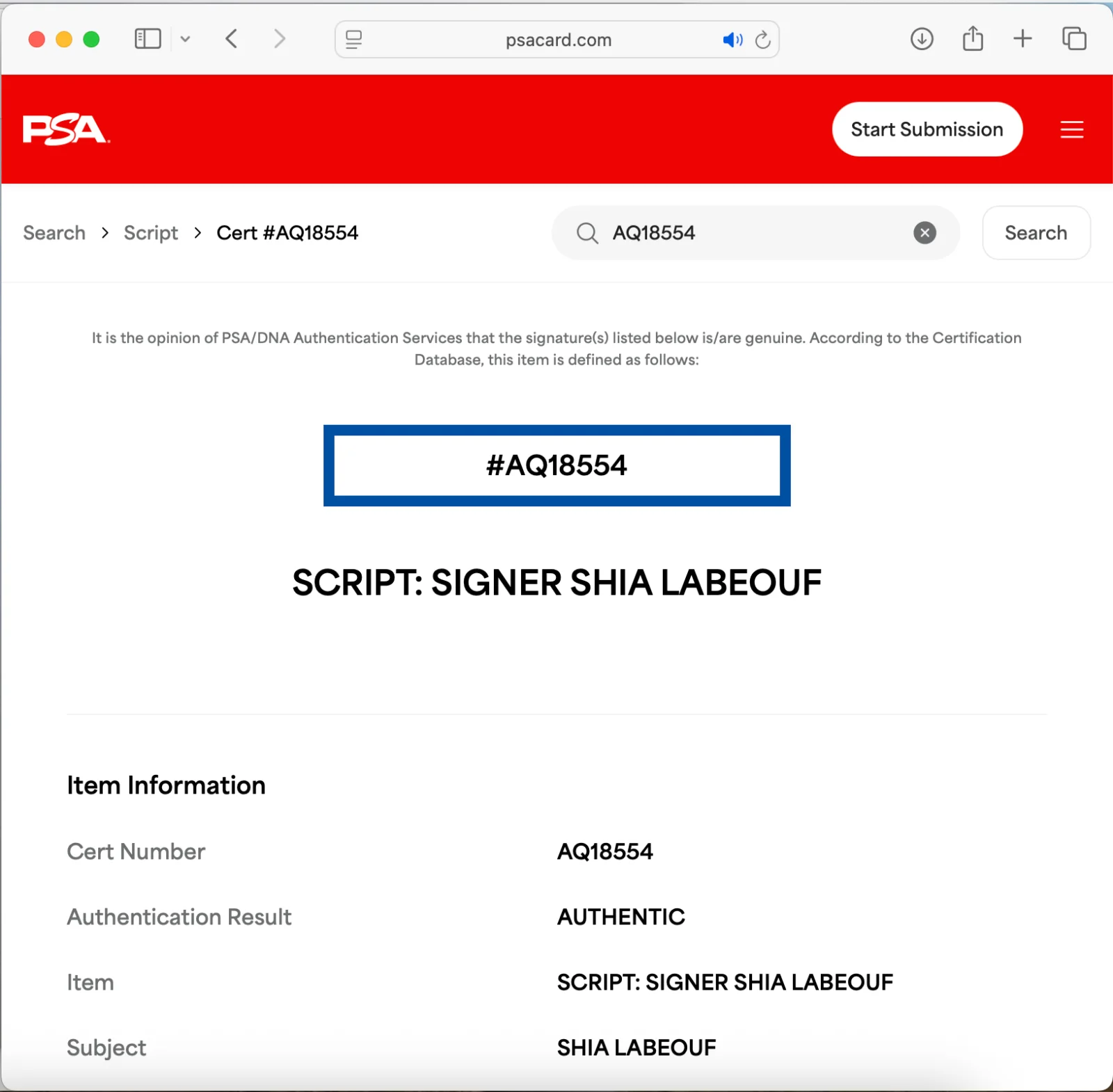 psacard.com

PSA

Start Submission

Search > Script > Cert #AQ18554

AQ18554

Search

It is the opinion of PSA/DNA Authentication Services that the signature(s) listed below is/are genuine. According to the Certification Database, this item is defined as follows:

#AQ18554

SCRIPT: SIGNER SHIA LABEOUF

Item Information

| Cert Number | AQ18554 |
|---|---|
| Authentication Result | AUTHENTIC |
| Item | SCRIPT: SIGNER SHIA LABEOUF |
| Subject | SHIA LABEOUF |